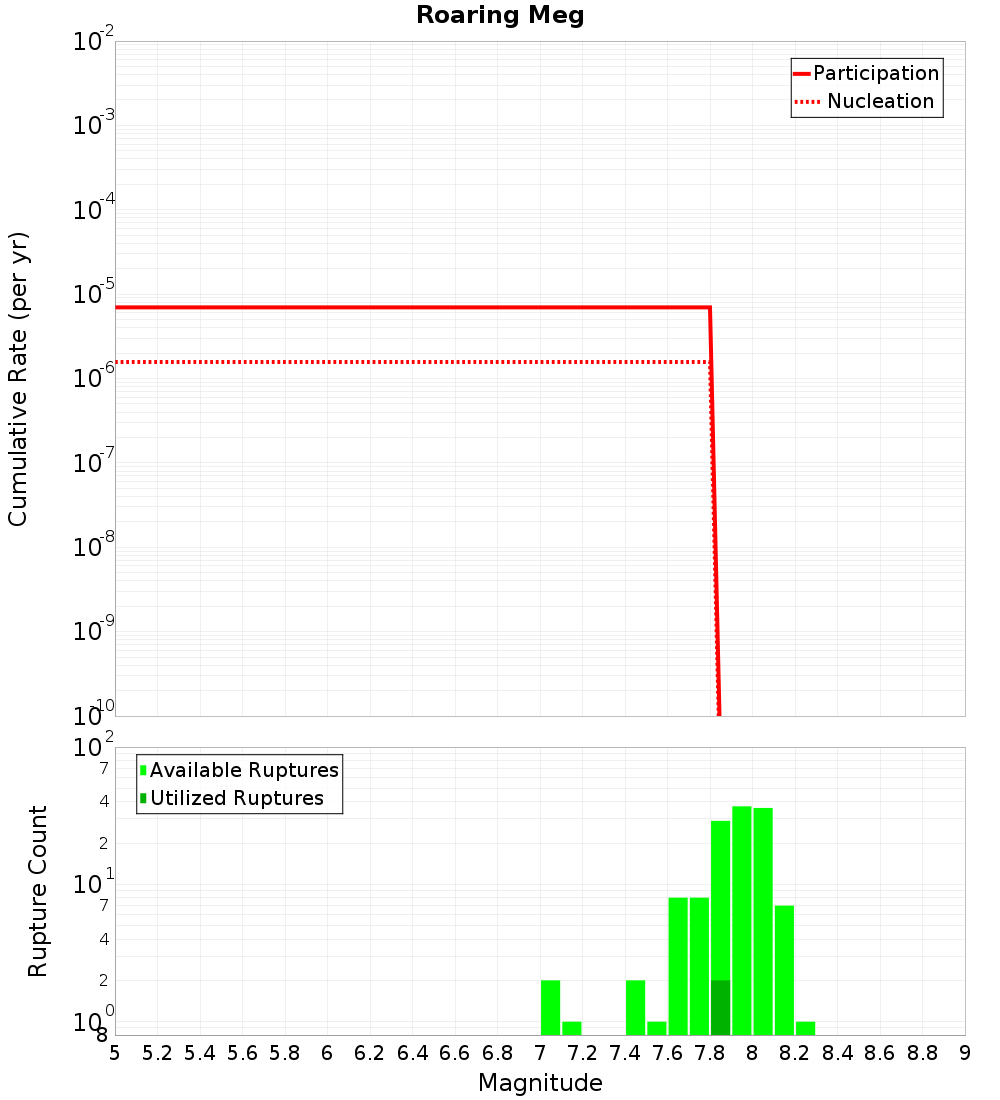 Roaring Meg

Participation
Nucleation

Cumulative Rate (per yr)

$10^{-2}$
$10^{-3}$
$10^{-4}$
$10^{-5}$
$10^{-6}$
$10^{-7}$
$10^{-8}$
$10^{-9}$
$10^{-10}$

Available Ruptures
Utilized Ruptures

Rupture Count

$10^{2}$
7
4
2
$10^{1}$
7
4
2
$10^{0}$
8

5 5.2 5.4 5.6 5.8 6 6.2 6.4 6.6 6.8 7 7.2 7.4 7.6 7.8 8 8.2 8.4 8.6 8.8 9

Magnitude